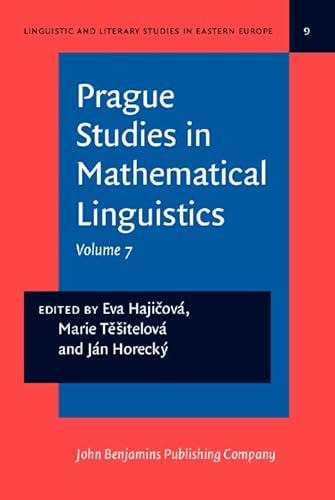 LINGUISTIC AND LITERARY STUDIES IN EASTERN EUROPE

9

Prague Studies in Mathematical Linguistics

Volume 7

EDITED BY Eva Hajičová, Marie Těšitelová and Ján Horecký

John Benjamins Publishing Company